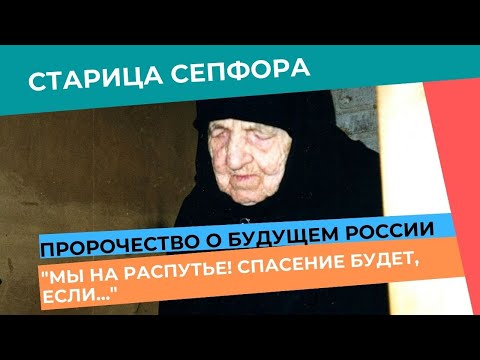 СТАРИЦА СЕПФОРА

ПРОРОЧЕСТВО О БУДУЩЕМ РОССИИ

"МЫ НА РАСПУТЬЕ! СПАСЕНИЕ БУДЕТ, ЕСЛИ..."